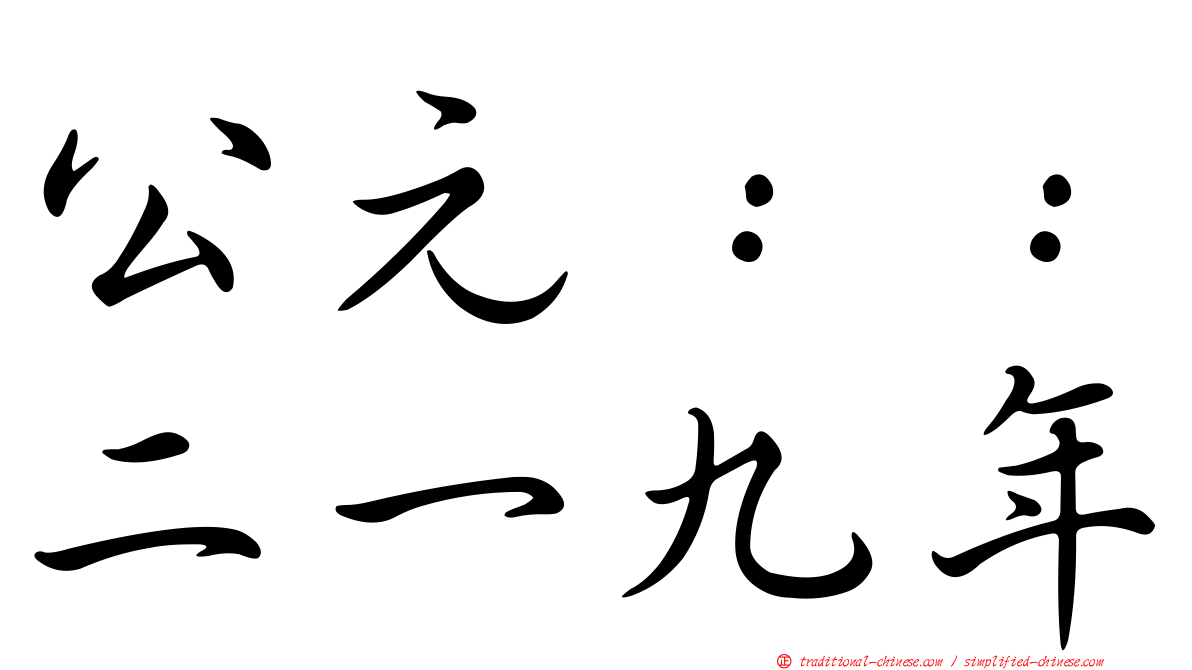 公元：：
二一九年

正 traditional-chinese.com / simplified-chinese.com